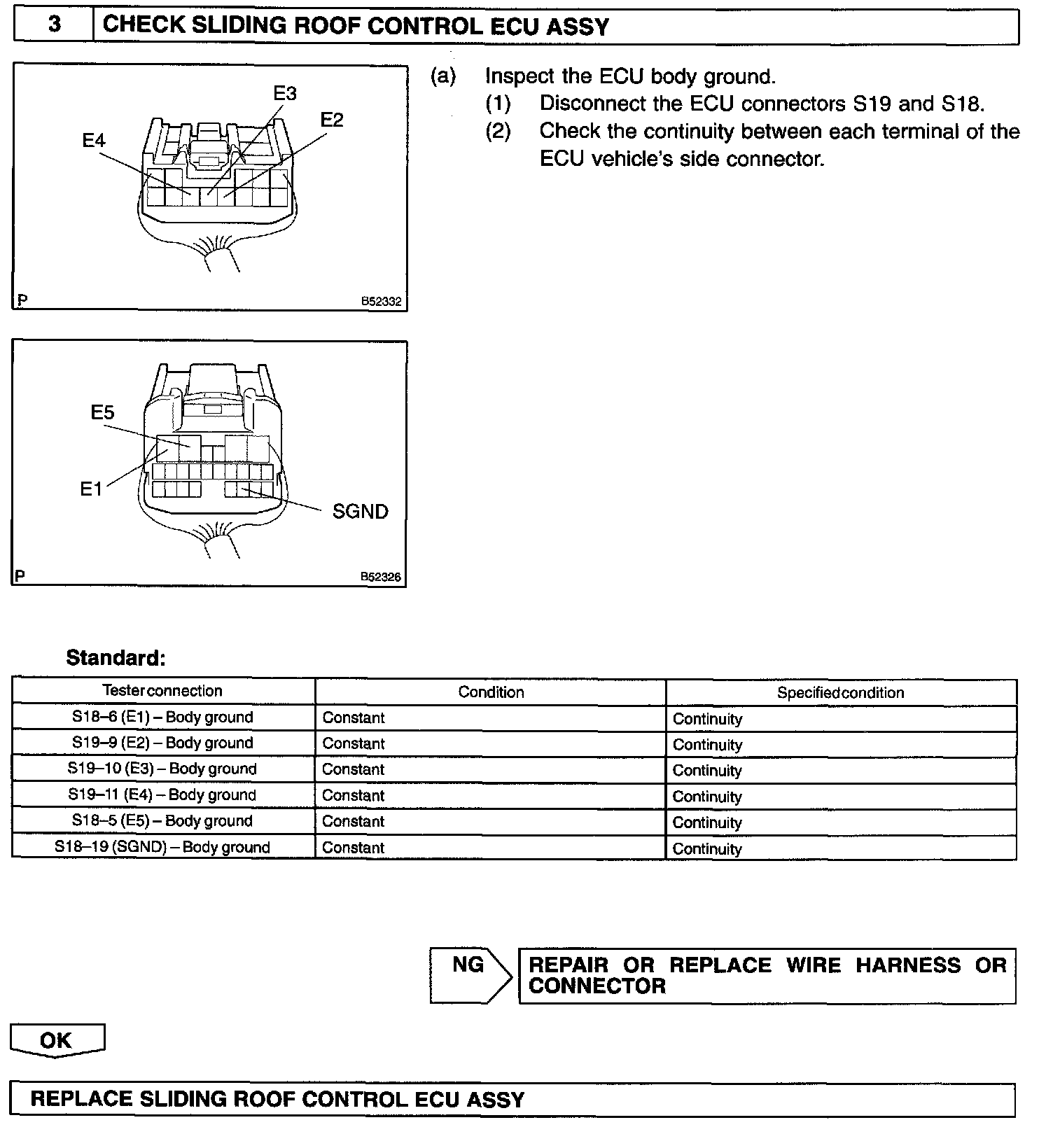 3 CHECK SLIDING ROOF CONTROL ECU ASSY

E3
E2
E4
P B52332

E5
E1
SGND
P B52326

(a) Inspect the ECU body ground.
(1) Disconnect the ECU connectors S19 and S18.
(2) Check the continuity between each terminal of the ECU vehicle's side connector.

Standard:

| Tester connection | Condition | Specified condition |
|---|---|---|
| S18–6 (E1) – Body ground | Constant | Continuity |
| S19–9 (E2) – Body ground | Constant | Continuity |
| S19–10 (E3) – Body ground | Constant | Continuity |
| S19–11 (E4) – Body ground | Constant | Continuity |
| S18–5 (E5) – Body ground | Constant | Continuity |
| S18–19 (SGND) – Body ground | Constant | Continuity |

NG REPAIR OR REPLACE WIRE HARNESS OR CONNECTOR

OK

REPLACE SLIDING ROOF CONTROL ECU ASSY